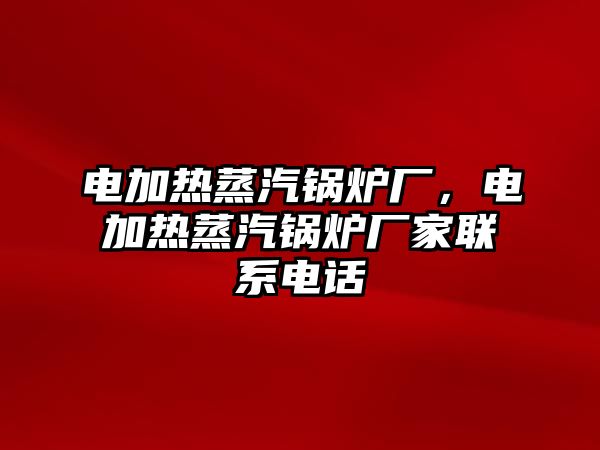 电加热蒸汽锅炉厂，电加热蒸汽锅炉厂家联系电话